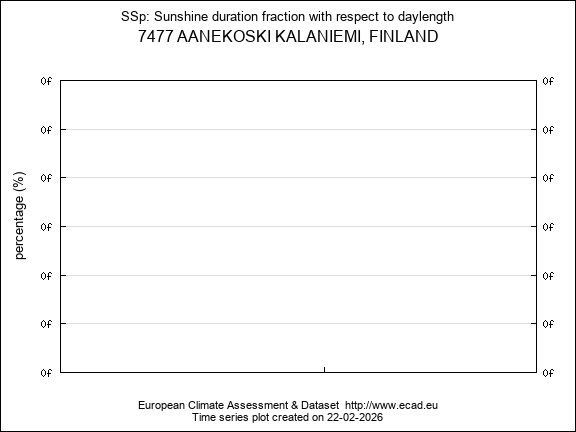 SSp: Sunshine duration fraction with respect to daylength
7477 AANEKOSKI KALANIEMI, FINLAND

percentage (%)

0f 0f
0f 0f
0f 0f
0f 0f
0f 0f
0f 0f
0f 0f

European Climate Assessment & Dataset http://www.ecad.eu
Time series plot created on 22-02-2026